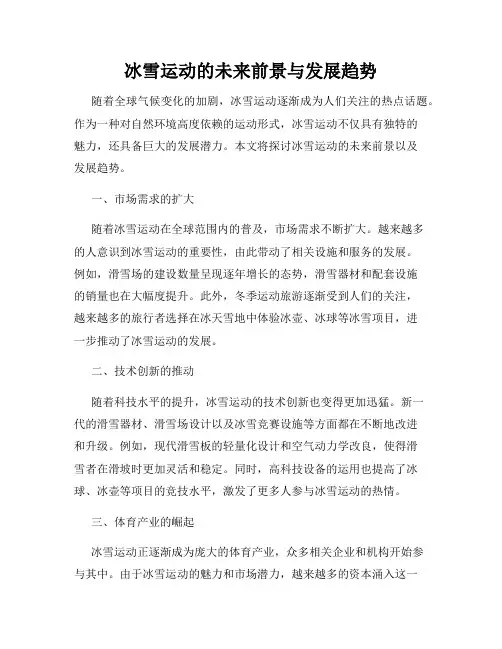 冰雪运动的未来前景与发展趋势

随着全球气候变化的加剧，冰雪运动逐渐成为人们关注的热点话题。作为一种对自然环境高度依赖的运动形式，冰雪运动不仅具有独特的魅力，还具备巨大的发展潜力。本文将探讨冰雪运动的未来前景以及发展趋势。

一、市场需求的扩大

随着冰雪运动在全球范围内的普及，市场需求不断扩大。越来越多的人意识到冰雪运动的重要性，由此带动了相关设施和服务的发展。例如，滑雪场的建设数量呈现逐年增长的态势，滑雪器材和配套设施的销量也在大幅度提升。此外，冬季运动旅游逐渐受到人们的关注，越来越多的旅行者选择在冰天雪地中体验冰壶、冰球等冰雪项目，进一步推动了冰雪运动的发展。

二、技术创新的推动

随着科技水平的提升，冰雪运动的技术创新也变得更加迅猛。新一代的滑雪器材、滑雪场设计以及冰雪竞赛设施等方面都在不断地改进和升级。例如，现代滑雪板的轻量化设计和空气动力学改良，使得滑雪者在滑坡时更加灵活和稳定。同时，高科技设备的运用也提高了冰球、冰壶等项目的竞技水平，激发了更多人参与冰雪运动的热情。

三、体育产业的崛起

冰雪运动正逐渐成为庞大的体育产业，众多相关企业和机构开始参与其中。由于冰雪运动的魅力和市场潜力，越来越多的资本涌入这一